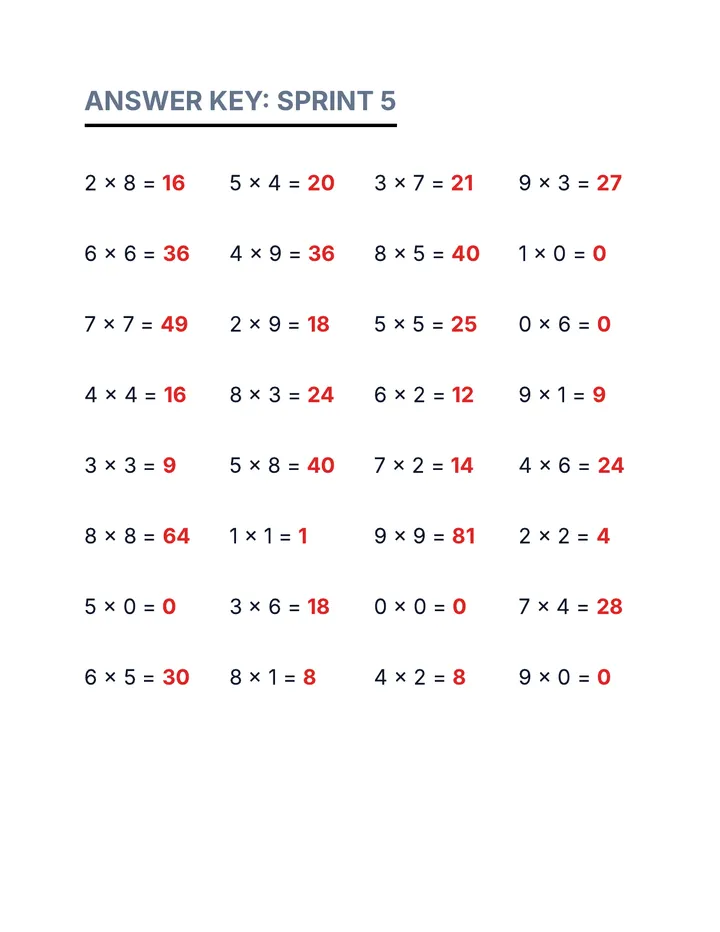 ANSWER KEY: SPRINT 5

$2 \times 8 = 16$

$6 \times 6 = 36$

$7 \times 7 = 49$

$4 \times 4 = 16$

$3 \times 3 = 9$

$8 \times 8 = 64$

$5 \times 0 = 0$

$6 \times 5 = 30$

$5 \times 4 = 20$

$4 \times 9 = 36$

$2 \times 9 = 18$

$8 \times 3 = 24$

$5 \times 8 = 40$

$1 \times 1 = 1$

$3 \times 6 = 18$

$8 \times 1 = 8$

$3 \times 7 = 21$

$8 \times 5 = 40$

$5 \times 5 = 25$

$6 \times 2 = 12$

$7 \times 2 = 14$

$9 \times 9 = 81$

$0 \times 0 = 0$

$4 \times 2 = 8$

$9 \times 3 = 27$

$1 \times 0 = 0$

$0 \times 6 = 0$

$9 \times 1 = 9$

$4 \times 6 = 24$

$2 \times 2 = 4$

$7 \times 4 = 28$

$9 \times 0 = 0$